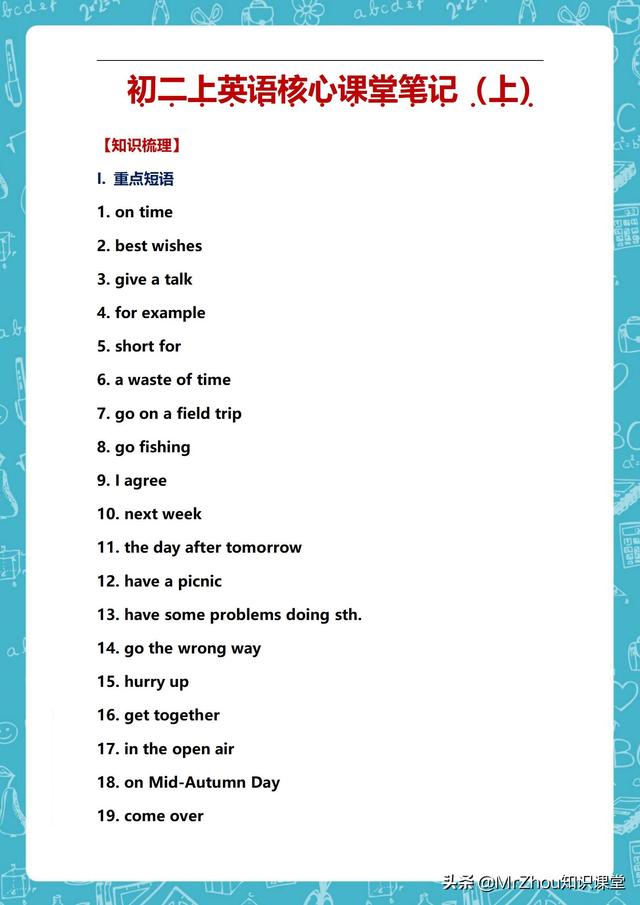 初二上英语核心课堂笔记（上）

【知识梳理】

I. 重点短语

1. on time
2. best wishes
3. give a talk
4. for example
5. short for
6. a waste of time
7. go on a field trip
8. go fishing
9. I agree
10. next week
11. the day after tomorrow
12. have a picnic
13. have some problems doing sth.
14. go the wrong way
15. hurry up
16. get together
17. in the open air
18. on Mid-Autumn Day
19. come over

头条 @MrZhou知识课堂